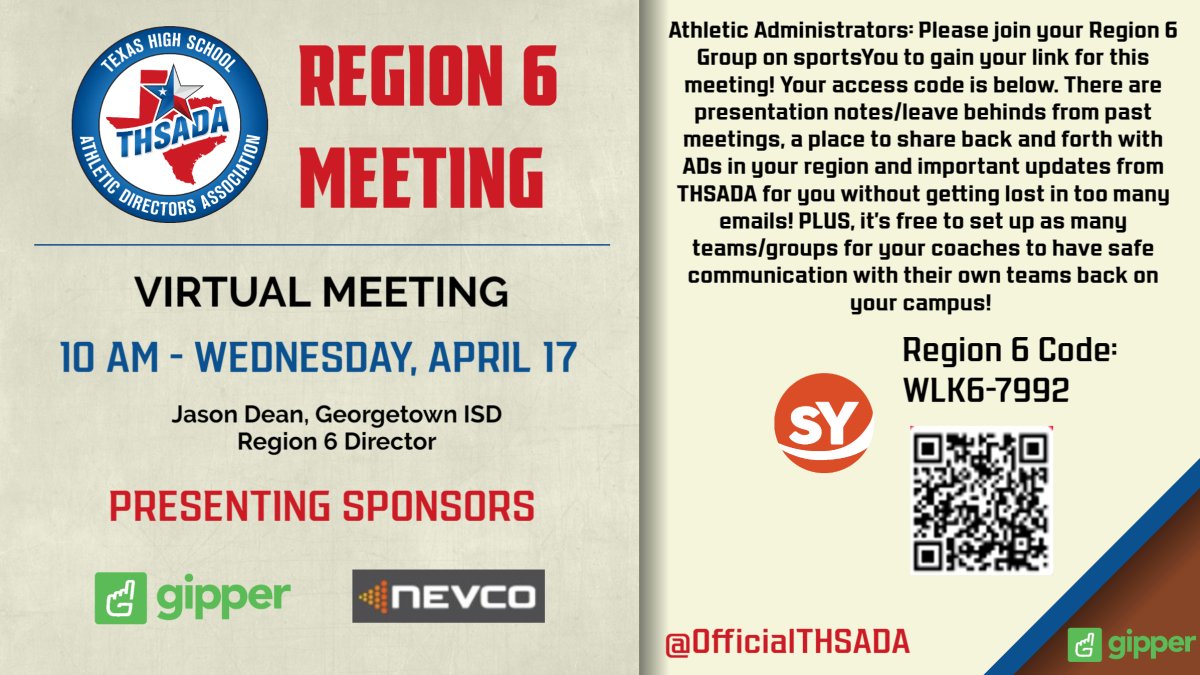 TEXAS HIGH SCHOOL
THSADA
ATHLETIC DIRECTORS ASSOCIATION

REGION 6 MEETING

VIRTUAL MEETING

10 AM - WEDNESDAY, APRIL 17

Jason Dean, Georgetown ISD
Region 6 Director

PRESENTING SPONSORS

gipper

NEVCO

Athletic Administrators: Please join your Region 6 Group on sportsYou to gain your link for this meeting! Your access code is below. There are presentation notes/leave behinds from past meetings, a place to share back and forth with ADs in your region and important updates from THSADA for you without getting lost in too many emails! PLUS, it's free to set up as many teams/groups for your coaches to have safe communication with their own teams back on your campus!

SY

Region 6 Code:
WLK6-7992

@OfficialTHSADA

gipper